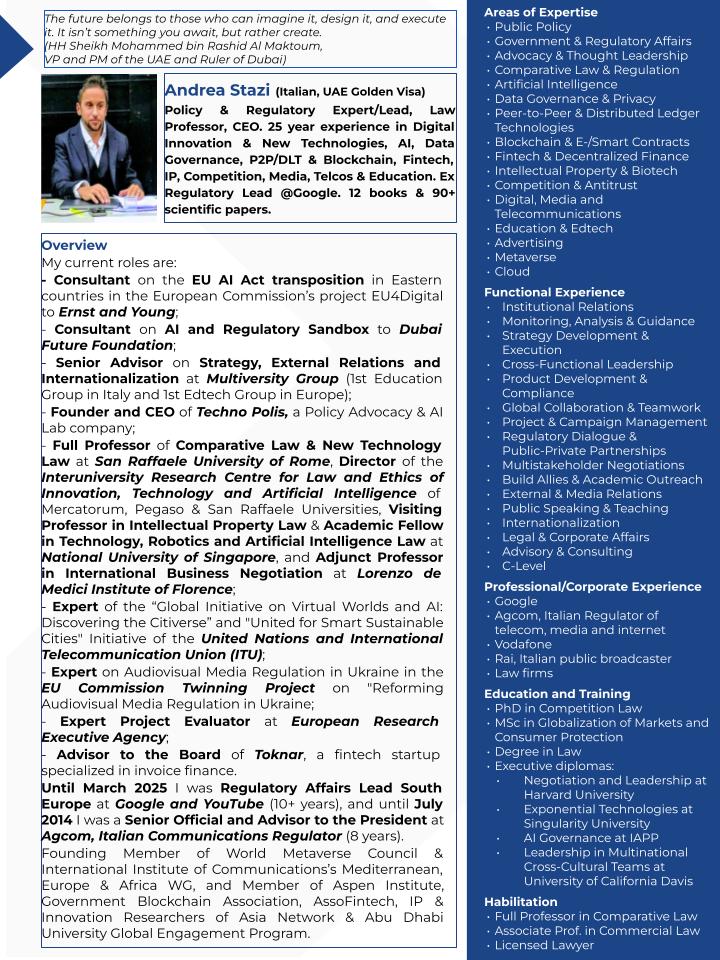 The future belongs to those who can imagine it, design it, and execute it. It isn't something you await, but rather create.
(HH Sheikh Mohammed bin Rashid Al Maktoum, VP and PM of the UAE and Ruler of Dubai)

Andrea Stazi (Italian, UAE Golden Visa)
Policy & Regulatory Expert/Lead, Law Professor, CEO. 25 year experience in Digital Innovation & New Technologies, AI, Data Governance, P2P/DLT & Blockchain, Fintech, IP, Competition, Media, Telcos & Education. Ex Regulatory Lead @Google. 12 books & 90+ scientific papers.

Overview
My current roles are:
- Consultant on the EU AI Act transposition in Eastern countries in the European Commission's project EU4Digital to Ernst and Young;
- Consultant on AI and Regulatory Sandbox to Dubai Future Foundation;
- Senior Advisor on Strategy, External Relations and Internationalization at Multiversity Group (1st Education Group in Italy and 1st Edtech Group in Europe);
- Founder and CEO of Techno Polis, a Policy Advocacy & AI Lab company;
- Full Professor of Comparative Law & New Technology Law at San Raffaele University of Rome, Director of the Interuniversity Research Centre for Law and Ethics of Innovation, Technology and Artificial Intelligence of Mercatorum, Pegaso & San Raffaele Universities, Visiting Professor in Intellectual Property Law & Academic Fellow in Technology, Robotics and Artificial Intelligence Law at National University of Singapore, and Adjunct Professor in International Business Negotiation at Lorenzo de Medici Institute of Florence;
- Expert of the "Global Initiative on Virtual Worlds and AI: Discovering the Citiverse" and "United for Smart Sustainable Cities" Initiative of the United Nations and International Telecommunication Union (ITU);
- Expert on Audiovisual Media Regulation in Ukraine in the EU Commission Twinning Project on "Reforming Audiovisual Media Regulation in Ukraine;
- Expert Project Evaluator at European Research Executive Agency;
- Advisor to the Board of Toknar, a fintech startup specialized in invoice finance.
Until March 2025 I was Regulatory Affairs Lead South Europe at Google and YouTube (10+ years), and until July 2014 I was a Senior Official and Advisor to the President at Agcom, Italian Communications Regulator (8 years).
Founding Member of World Metaverse Council & International Institute of Communications's Mediterranean, Europe & Africa WG, and Member of Aspen Institute, Government Blockchain Association, AssoFintech, IP & Innovation Researchers of Asia Network & Abu Dhabi University Global Engagement Program.

Areas of Expertise
• Public Policy
• Government & Regulatory Affairs
• Advocacy & Thought Leadership
• Comparative Law & Regulation
• Artificial Intelligence
• Data Governance & Privacy
• Peer-to-Peer & Distributed Ledger Technologies
• Blockchain & E-/Smart Contracts
• Fintech & Decentralized Finance
• Intellectual Property & Biotech
• Competition & Antitrust
• Digital, Media and Telecommunications
• Education & Edtech
• Advertising
• Metaverse
• Cloud

Functional Experience
• Institutional Relations
• Monitoring, Analysis & Guidance
• Strategy Development & Execution
• Cross-Functional Leadership
• Product Development & Compliance
• Global Collaboration & Teamwork
• Project & Campaign Management
• Regulatory Dialogue & Public-Private Partnerships
• Multistakeholder Negotiations
• Build Allies & Academic Outreach
• External & Media Relations
• Public Speaking & Teaching
• Internationalization
• Legal & Corporate Affairs
• Advisory & Consulting
• C-Level

Professional/Corporate Experience
• Google
• Agcom, Italian Regulator of telecom, media and internet
• Vodafone
• Rai, Italian public broadcaster
• Law firms

Education and Training
• PhD in Competition Law
• MSc in Globalization of Markets and Consumer Protection
• Degree in Law
• Executive diplomas:
• Negotiation and Leadership at Harvard University
• Exponential Technologies at Singularity University
• AI Governance at IAPP
• Leadership in Multinational Cross-Cultural Teams at University of California Davis

Habilitation
• Full Professor in Comparative Law
• Associate Prof. in Commercial Law
• Licensed Lawyer